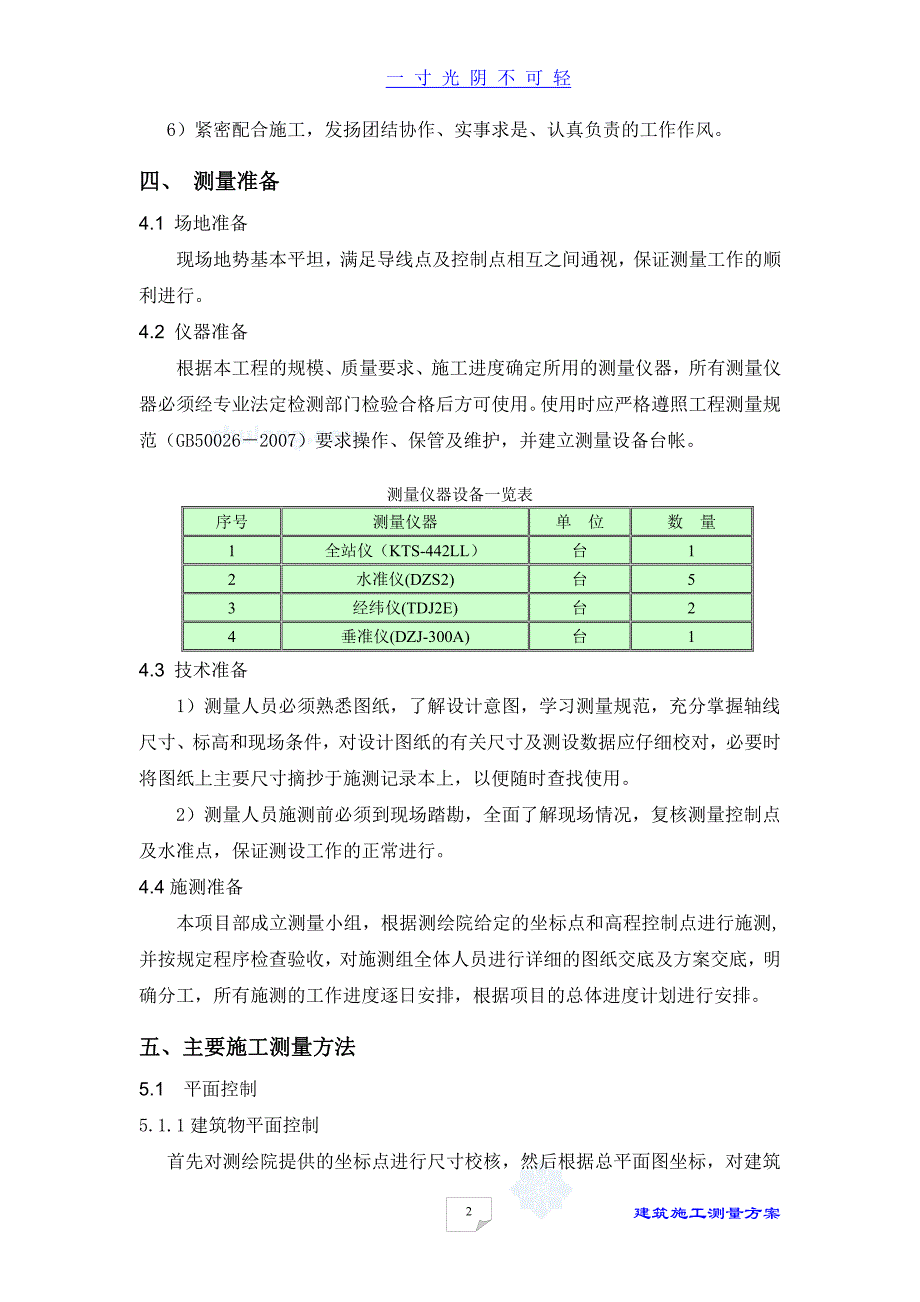 一 寸 光 阴 不 可 轻

6）紧密配合施工，发扬团结协作、实事求是、认真负责的工作作风。

四、 测量准备

4.1 场地准备

现场地势基本平坦，满足导线点及控制点相互之间通视，保证测量工作的顺利进行。

4.2 仪器准备

根据本工程的规模、质量要求、施工进度确定所用的测量仪器，所有测量仪器必须经专业法定检测部门检验合格后方可使用。使用时应严格遵照工程测量规范（GB50026－2007）要求操作、保管及维护，并建立测量设备台帐。

测量仪器设备一览表

| 序号 | 测量仪器 | 单 位 | 数 量 |
|---|---|---|---|
| 1 | 全站仪（KTS-442LL） | 台 | 1 |
| 2 | 水准仪(DZS2) | 台 | 5 |
| 3 | 经纬仪(TDJ2E) | 台 | 2 |
| 4 | 垂准仪(DZJ-300A) | 台 | 1 |

4.3 技术准备

1）测量人员必须熟悉图纸，了解设计意图，学习测量规范，充分掌握轴线尺寸、标高和现场条件，对设计图纸的有关尺寸及测设数据应仔细校对，必要时将图纸上主要尺寸摘抄于施测记录本上，以便随时查找使用。

2）测量人员施测前必须到现场踏勘，全面了解现场情况，复核测量控制点及水准点，保证测设工作的正常进行。

4.4 施测准备

本项目部成立测量小组，根据测绘院给定的坐标点和高程控制点进行施测，并按规定程序检查验收，对施测组全体人员进行详细的图纸交底及方案交底，明确分工，所有施测的工作进度逐日安排，根据项目的总体进度计划进行安排。

五、主要施工测量方法

5.1 平面控制

5.1.1 建筑物平面控制

首先对测绘院提供的坐标点进行尺寸校核，然后根据总平面图坐标，对建筑

2

建筑施工测量方案